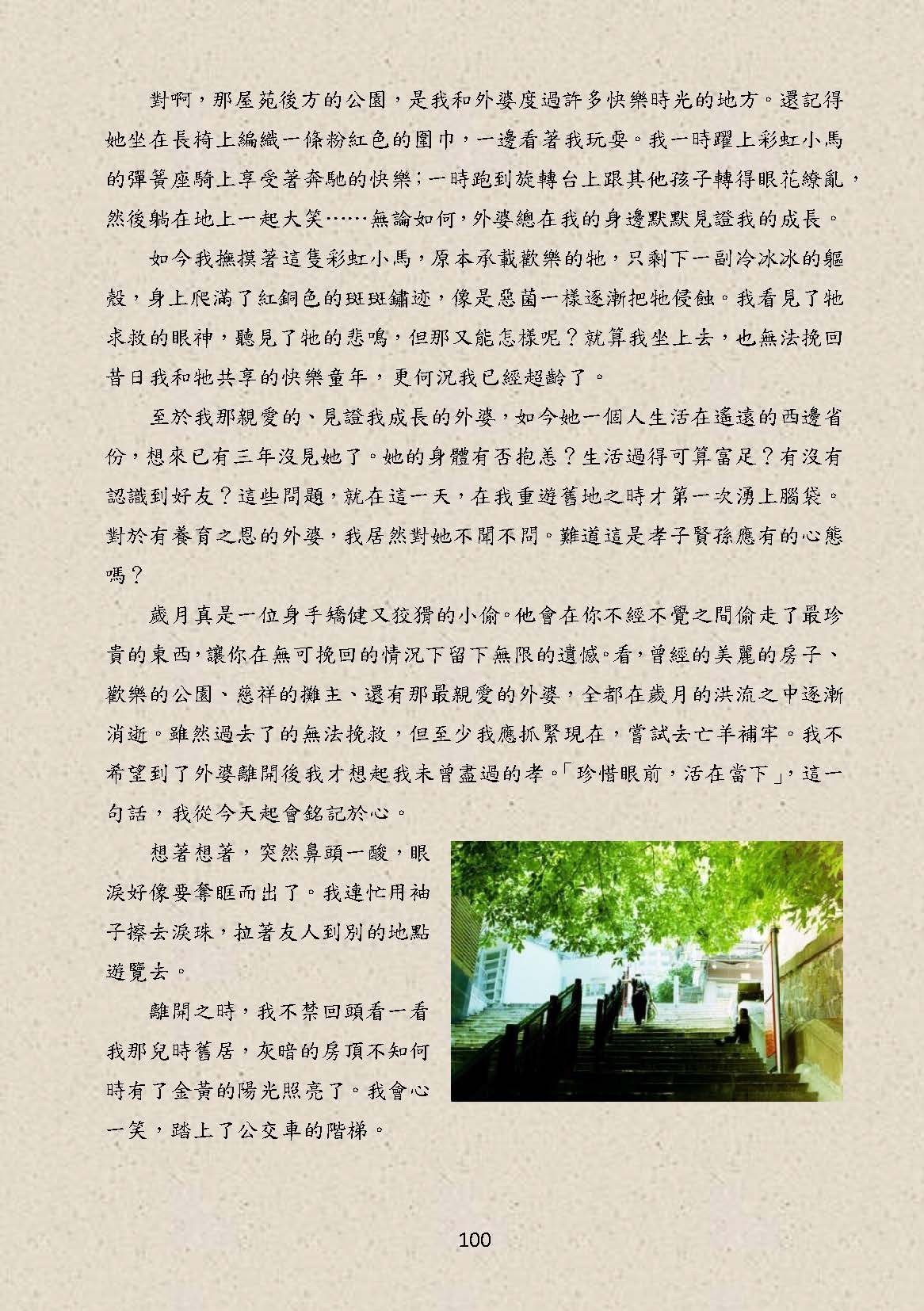 對啊，那屋苑後方的公園，是我和外婆度過許多快樂時光的地方。還記得她坐在長椅上編織一條粉紅色的圍巾，一邊看著我玩耍。我一時躍上彩虹小馬的彈簧座騎上享受著奔馳的快樂；一時跑到旋轉台上跟其他孩子轉得眼花繚亂，然後躺在地上一起大笑……無論如何，外婆總在我的身邊默默見證我的成長。

如今我撫摸著這隻彩虹小馬，原本承載歡樂的牠，只剩下一副冷冰冰的軀殼，身上爬滿了紅銅色的斑斑鏽迹，像是惡菌一樣逐漸把牠侵蝕。我看見了牠求救的眼神，聽見了牠的悲鳴，但那又能怎樣呢？就算我坐上去，也無法挽回昔日我和牠共享的快樂童年，更何況我已經超齡了。

至於我那親愛的、見證我成長的外婆，如今她一個人生活在遙遠的西邊省份，想來已有三年沒見她了。她的身體有否抱恙？生活過得可算富足？有沒有認識到好友？這些問題，就在這一天，在我重遊舊地之時才第一次湧上腦袋。對於有養育之恩的外婆，我居然對她不聞不問。難道這是孝子賢孫應有的心態嗎？

歲月真是一位身手矯健又狡猾的小偷。他會在你不經不覺之間偷走了最珍貴的東西，讓你在無可挽回的情況下留下無限的遺憾。看，曾經的美麗的房子、歡樂的公園、慈祥的攤主、還有那最親愛的外婆，全都在歲月的洪流之中逐漸消逝。雖然過去了的無法挽救，但至少我應抓緊現在，嘗試去亡羊補牢。我不希望到了外婆離開後我才想起我未曾盡過的孝。「珍惜眼前，活在當下」，這一句話，我從今天起會銘記於心。

想著想著，突然鼻頭一酸，眼淚好像要奪眶而出了。我連忙用袖子擦去淚珠，拉著友人到別的地點遊覽去。

離開之時，我不禁回頭看一看我那兒時舊居，灰暗的房頂不知何時有了金黃的陽光照亮了。我會心一笑，踏上了公交車的階梯。

100